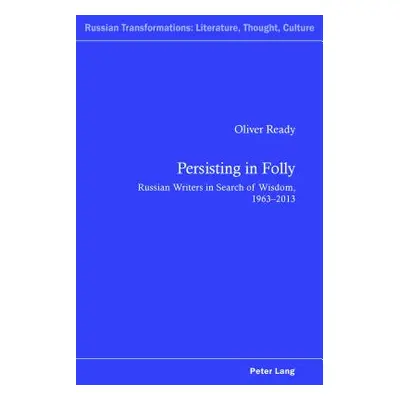 Russian Transformations: Literature, Thought, Culture

Oliver Ready

Persisting in Folly

Russian Writers in Search of Wisdom, 1963–2013

Peter Lang